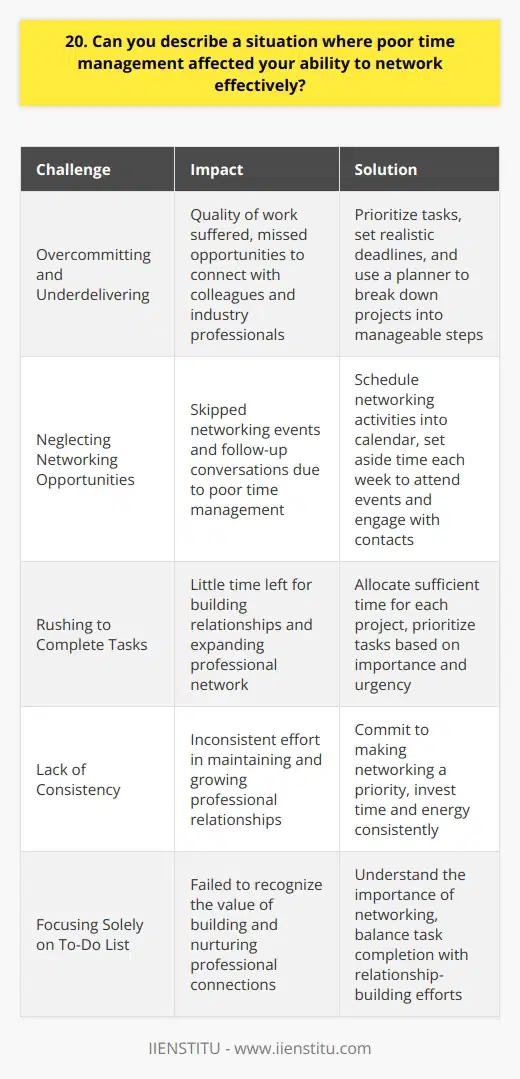 20. Can you describe a situation where poor time management affected your ability to network effectively?

| Challenge | Impact | Solution |
|---|---|---|
| Overcommitting and Underdelivering | Quality of work suffered, missed opportunities to connect with colleagues and industry professionals | Prioritize tasks, set realistic deadlines, and use a planner to break down projects into manageable steps |
| Neglecting Networking Opportunities | Skipped networking events and follow-up conversations due to poor time management | Schedule networking activities into calendar, set aside time each week to attend events and engage with contacts |
| Rushing to Complete Tasks | Little time left for building relationships and expanding professional network | Allocate sufficient time for each project, prioritize tasks based on importance and urgency |
| Lack of Consistency | Inconsistent effort in maintaining and growing professional relationships | Commit to making networking a priority, invest time and energy consistently |
| Focusing Solely on To-Do List | Failed to recognize the value of building and nurturing professional connections | Understand the importance of networking, balance task completion with relationship-building efforts |

IIENSTITU - www.iienstitu.com